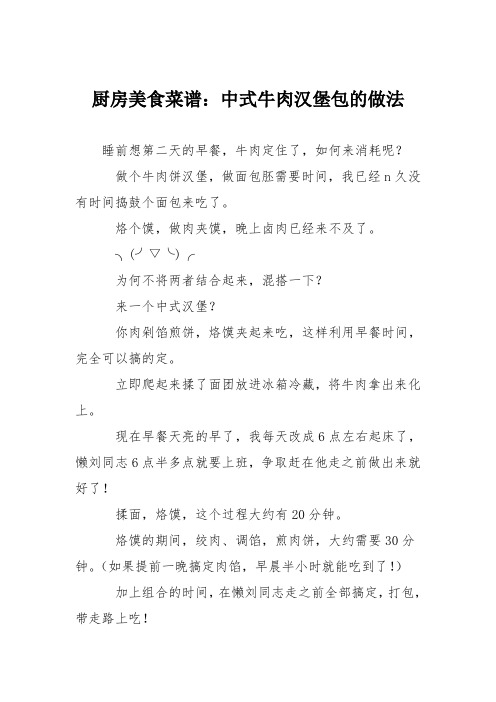 厨房美食菜谱：中式牛肉汉堡包的做法

睡前想第二天的早餐，牛肉定住了，如何来消耗呢？

做个牛肉饼汉堡，做面包胚需要时间，我已经 n 久没有时间捣鼓个面包来吃了。

烙个馍，做肉夹馍，晚上卤肉已经来不及了。

╮(╯▽╰)╭

为何不将两者结合起来，混搭一下？

来一个中式汉堡？

你肉剁馅煎饼，烙馍夹起来吃，这样利用早餐时间，完全可以搞的定。

立即爬起来揉了面团放进冰箱冷藏，将牛肉拿出来化上。

现在早餐天亮的早了，我每天改成 6 点左右起床了，懒刘同志 6 点半多点就要上班，争取赶在他走之前做出来就好了！

揉面，烙馍，这个过程大约有 20 分钟。

烙馍的期间，绞肉、调馅，煎肉饼，大约需要 30 分钟。（如果提前一晚搞定肉馅，早晨半小时就能吃到了！）

加上组合的时间，在懒刘同志走之前全部搞定，打包，带走路上吃！